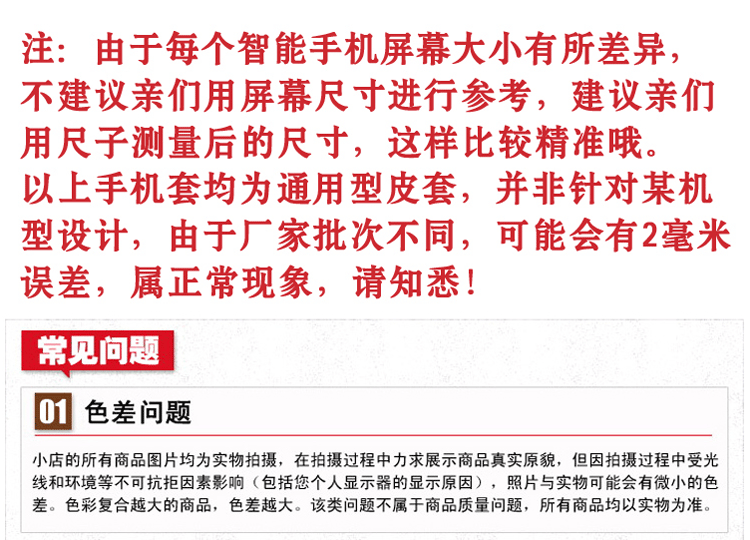 注：由于每个智能手机屏幕大小有所差异，不建议亲们用屏幕尺寸进行参考，建议亲们用尺子测量后的尺寸，这样比较精准哦。以上手机套均为通用型皮套，并非针对某机型设计，由于厂家批次不同，可能会有2毫米误差，属正常现象，请知悉！

常见问题

01 色差问题

小店的所有商品图片均为实物拍摄，在拍摄过程中力求展示商品真实原貌，但因拍摄过程中受光线和环境等不可抗拒因素影响（包括您个人显示器的显示原因），照片与实物可能会有微小的色差。色彩复合越大的商品，色差越大。该类问题不属于商品质量问题，所有商品均以实物为准。